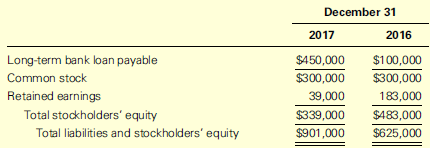 |  | December 31 |  |
|---|---|---|
|  | 2017 | 2016 |
| Long-term bank loan payable | \$450,000 | \$100,000 |
| Common stock | \$300,000 | \$300,000 |
| Retained earnings | 39,000 | 183,000 |
| Total stockholders' equity | \$339,000 | \$483,000 |
| Total liabilities and stockholders' equity | \$901,000 | \$625,000 |